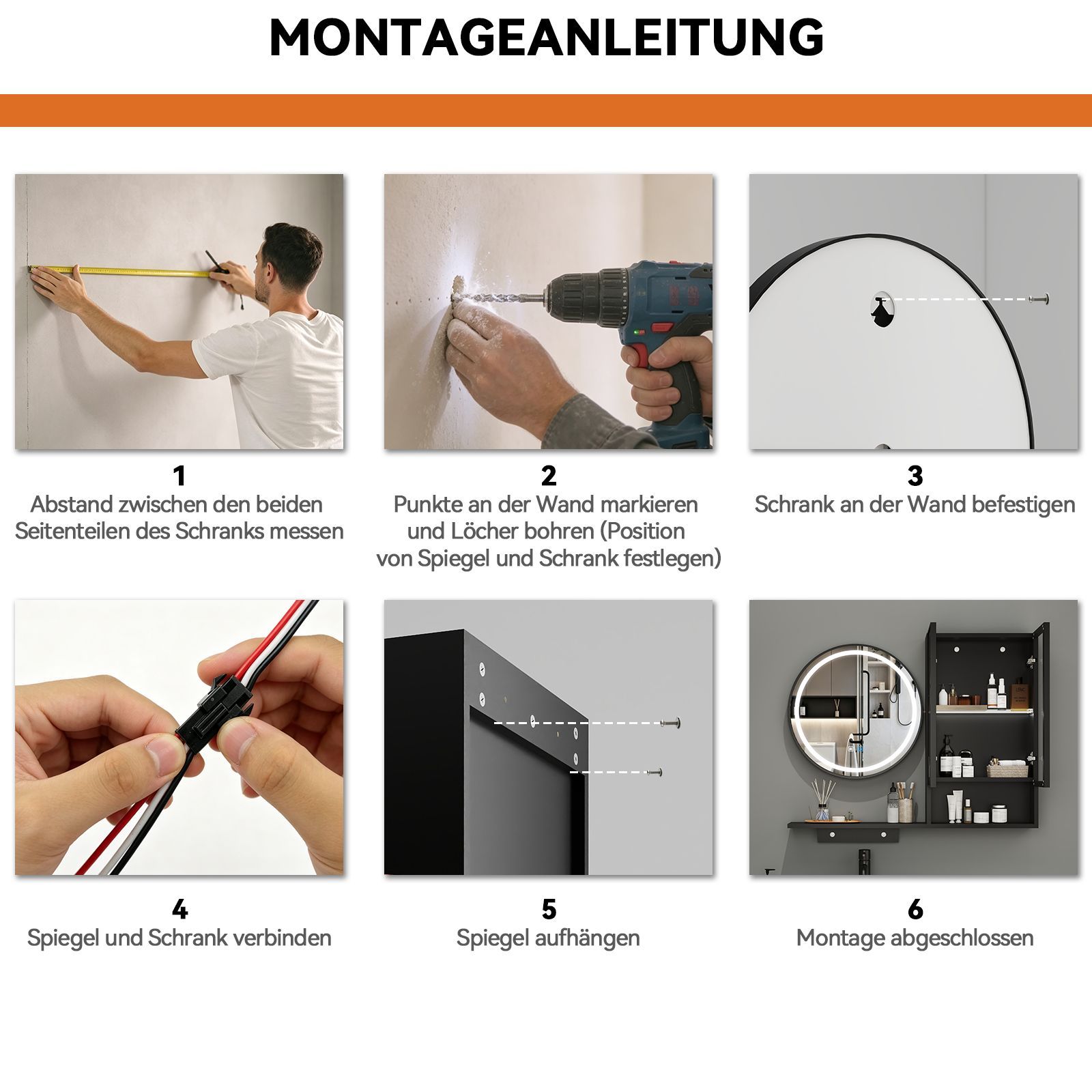 MONTAGEANLEITUNG

1
Abstand zwischen den beiden Seitenteilen des Schranks messen

2
Punkte an der Wand markieren und Löcher bohren (Position von Spiegel und Schrank festlegen)

3
Schrank an der Wand befestigen

4
Spiegel und Schrank verbinden

5
Spiegel aufhängen

6
Montage abgeschlossen